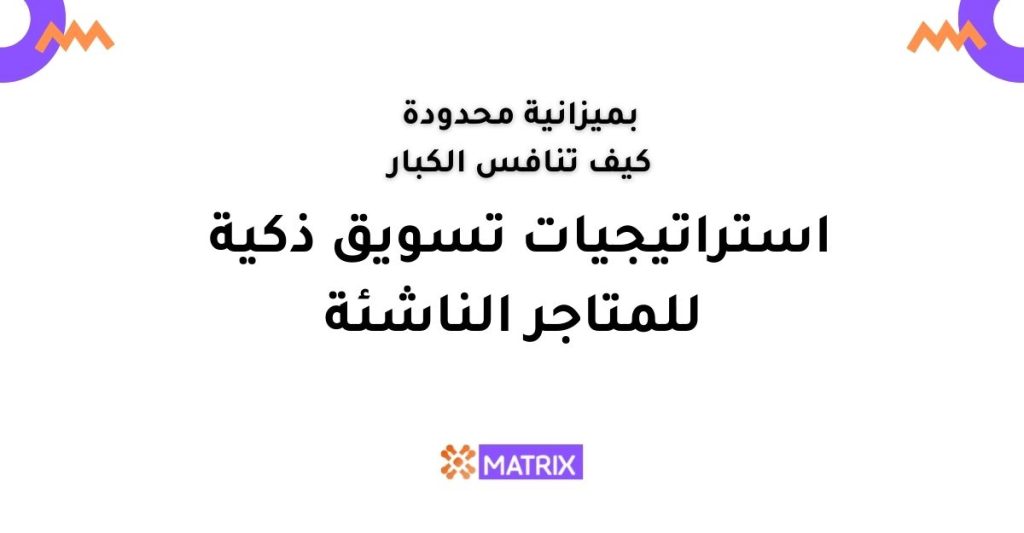 بميزانية محدودة
كيف تنافس الكبار

استراتيجيات تسويق ذكية
للمتاجر الناشئة

MATRIX